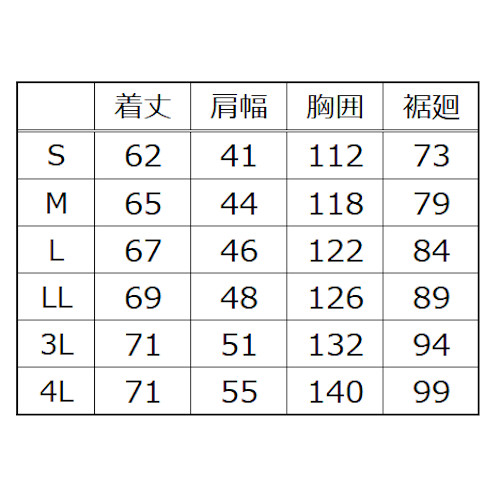 |  | 着丈 | 肩幅 | 胸囲 | 裾廻 |
|---|---|---|---|---|
| S | 62 | 41 | 112 | 73 |
| M | 65 | 44 | 118 | 79 |
| L | 67 | 46 | 122 | 84 |
| LL | 69 | 48 | 126 | 89 |
| 3L | 71 | 51 | 132 | 94 |
| 4L | 71 | 55 | 140 | 99 |